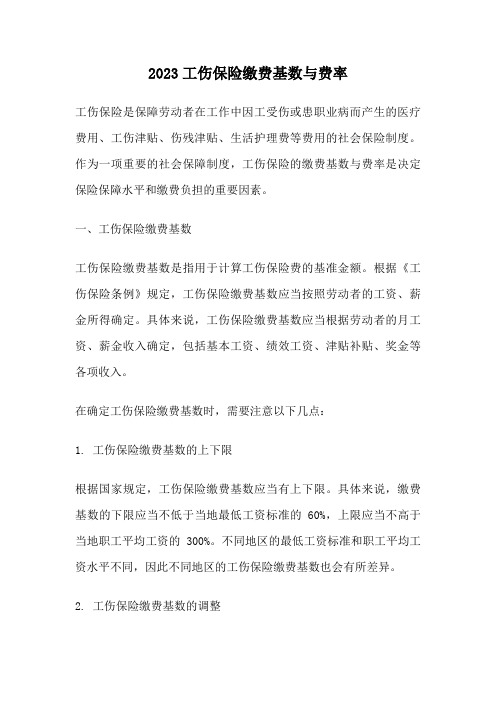 2023 工伤保险缴费基数与费率

工伤保险是保障劳动者在工作中因工受伤或患职业病而产生的医疗费用、工伤津贴、伤残津贴、生活护理费等费用的社会保险制度。作为一项重要的社会保障制度，工伤保险的缴费基数与费率是决定保险保障水平和缴费负担的重要因素。

一、工伤保险缴费基数

工伤保险缴费基数是指用于计算工伤保险费的基准金额。根据《工伤保险条例》规定，工伤保险缴费基数应当按照劳动者的工资、薪金所得确定。具体来说，工伤保险缴费基数应当根据劳动者的月工资、薪金收入确定，包括基本工资、绩效工资、津贴补贴、奖金等各项收入。

在确定工伤保险缴费基数时，需要注意以下几点：

1. 工伤保险缴费基数的上下限

根据国家规定，工伤保险缴费基数应当有上下限。具体来说，缴费基数的下限应当不低于当地最低工资标准的 60%，上限应当不高于当地职工平均工资的 300%。不同地区的最低工资标准和职工平均工资水平不同，因此不同地区的工伤保险缴费基数也会有所差异。

2. 工伤保险缴费基数的调整